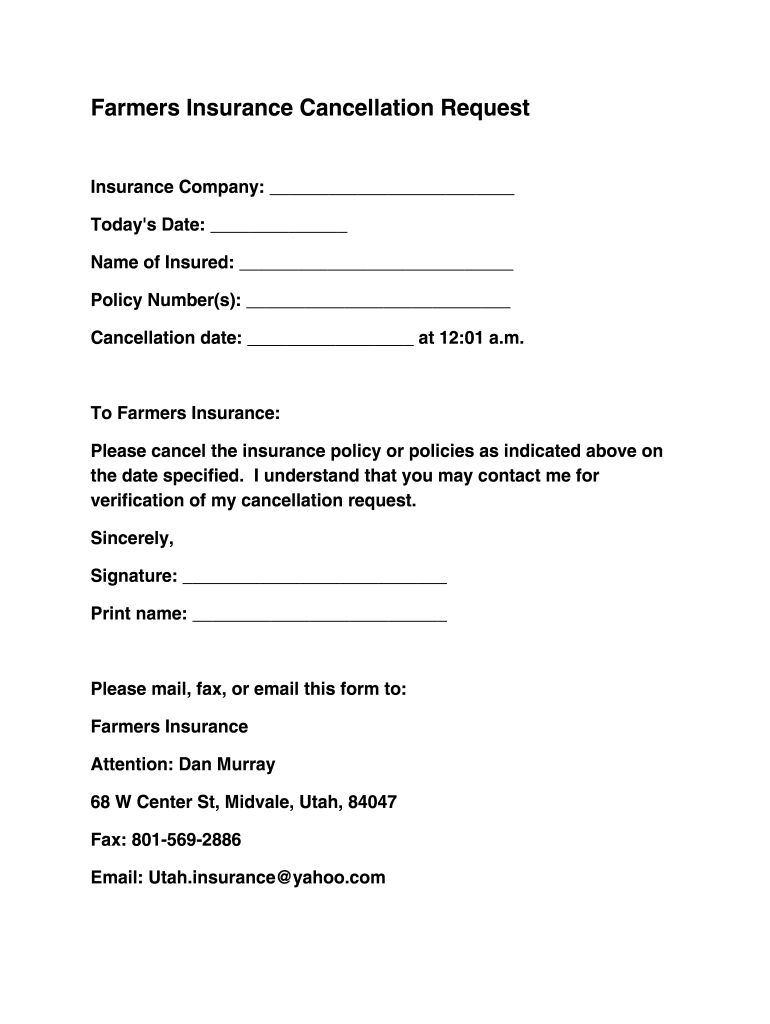 Farmers Insurance Cancellation Request

Insurance Company: ________________________

Today's Date: ______________

Name of Insured: ____________________________

Policy Number(s): ___________________________

Cancellation date: _________________ at 12:01 a.m.

To Farmers Insurance:

Please cancel the insurance policy or policies as indicated above on the date specified. I understand that you may contact me for verification of my cancellation request.

Sincerely,

Signature: ___________________________

Print name: __________________________

Please mail, fax, or email this form to:

Farmers Insurance

Attention: Dan Murray

68 W Center St, Midvale, Utah, 84047

Fax: 801-569-2886

Email: Utah.insurance@yahoo.com